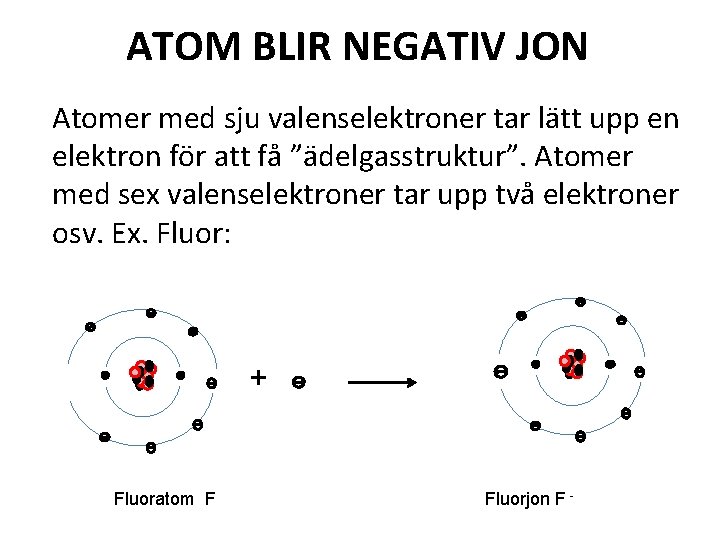 ATOM BLIR NEGATIV JON

Atomer med sju valenselektroner tar lätt upp en elektron för att få ”ädelgasstruktur”. Atomer med sex valenselektroner tar upp två elektroner osv. Ex. Fluor:

+

Fluoratom F

Fluorjon $F^-$